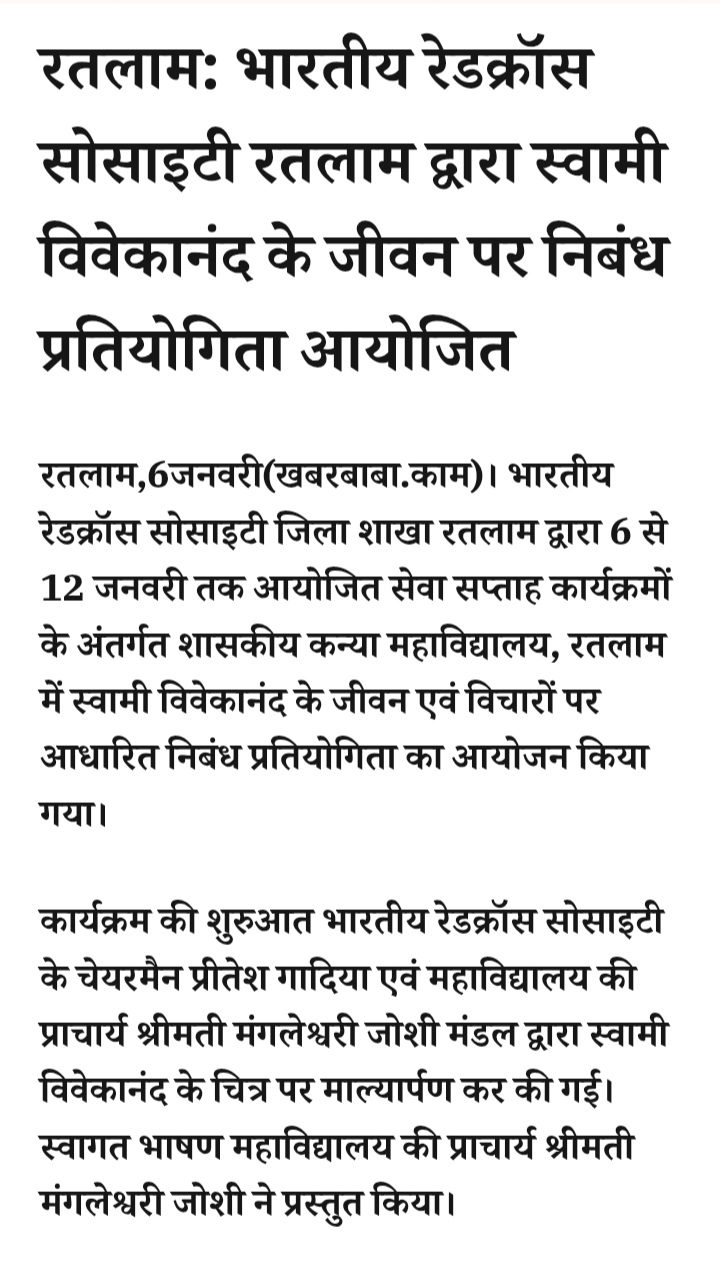 रतलाम: भारतीय रेडक्रॉस सोसाइटी रतलाम द्वारा स्वामी विवेकानंद के जीवन पर निबंध प्रतियोगिता आयोजित

रतलाम,6जनवरी(खबरबाबा.काम)। भारतीय रेडक्रॉस सोसाइटी जिला शाखा रतलाम द्वारा 6 से 12 जनवरी तक आयोजित सेवा सप्ताह कार्यक्रमों के अंतर्गत शासकीय कन्या महाविद्यालय, रतलाम में स्वामी विवेकानंद के जीवन एवं विचारों पर आधारित निबंध प्रतियोगिता का आयोजन किया गया।

कार्यक्रम की शुरुआत भारतीय रेडक्रॉस सोसाइटी के चेयरमैन प्रीतेश गादिया एवं महाविद्यालय की प्राचार्य श्रीमती मंगलेश्वरी जोशी मंडल द्वारा स्वामी विवेकानंद के चित्र पर माल्यार्पण कर की गई। स्वागत भाषण महाविद्यालय की प्राचार्य श्रीमती मंगलेश्वरी जोशी ने प्रस्तुत किया।